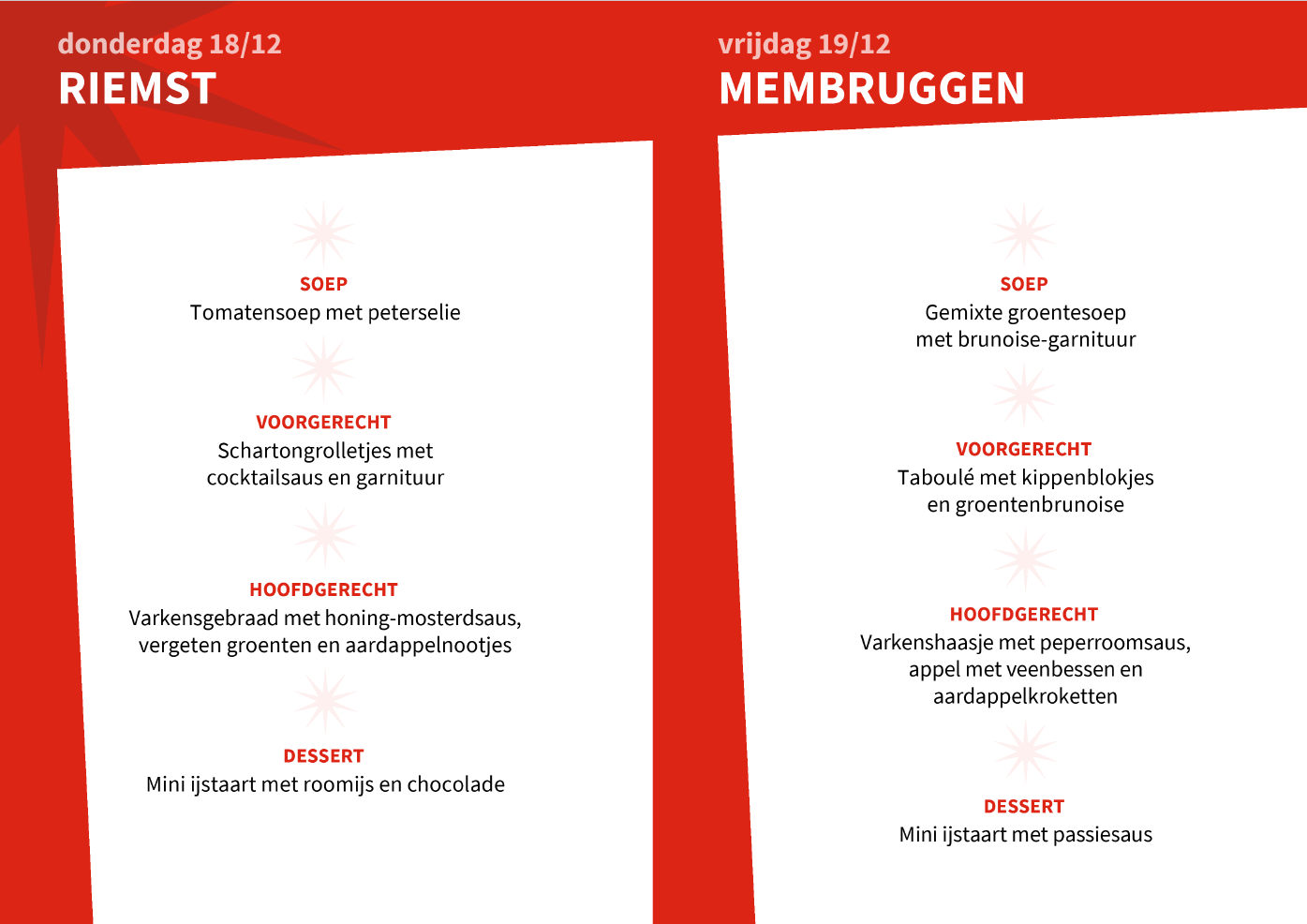 donderdag 18/12
RIEMST

SOEP
Tomatensoep met peterselie

VOORGERECHT
Schartongrolletjes met cocktailsaus en garnituur

HOOFDGERECHT
Varkensgebraad met honing-mosterdsaus, vergeten groenten en aardappelnootjes

DESSERT
Mini ijstaart met roomijs en chocolade

vrijdag 19/12
MEMBRUGGEN

SOEP
Gemixte groentesoep met brunoise-garnituur

VOORGERECHT
Taboulé met kippenblokjes en groentenbrunoise

HOOFDGERECHT
Varkenshaasje met peperroomsaus, appel met veenbessen en aardappelkroketten

DESSERT
Mini ijstaart met passiesaus